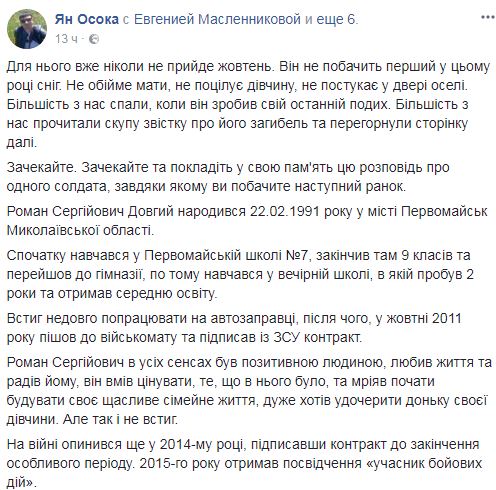 Ян Осока с Евгенией Масленниковой и еще 6.
13 ч ·

Для нього вже ніколи не прийде жовтень. Він не побачить перший у цьому році сніг. Не обійме мати, не поцілує дівчину, не постукає у двері оселі. Більшість з нас спали, коли він зробив свій останній подих. Більшість з нас прочитали скупу звістку про його загибель та перегорнули сторінку далі.

Зачекайте. Зачекайте та покладіть у свою пам'ять цю розповідь про одного солдата, завдяки якому ви побачите наступний ранок.

Роман Сергійович Довгий народився 22.02.1991 року у місті Первомайськ Миколаївської області.

Спочатку навчався у Первомайській школі №7, закінчив там 9 класів та перейшов до гімназії, по тому навчався у вечірній школі, в якій пробув 2 роки та отримав середню освіту.

Встиг недовго попрацювати на автозаправці, після чого, у жовтні 2011 року пішов до військомату та підписав із ЗСУ контракт.

Роман Сергійович в усіх сенсах був позитивною людиною, любив життя та радів йому, він вмів цінувати, те, що в нього було, та мріяв почати будувати своє щасливе сімейне життя, дуже хотів удочерити доньку своєї дівчини. Але так і не встиг.

На війні опинився ще у 2014-му році, підписавши контракт до закінчення особливого періоду. 2015-го року отримав посвідчення «учасник бойових дій».